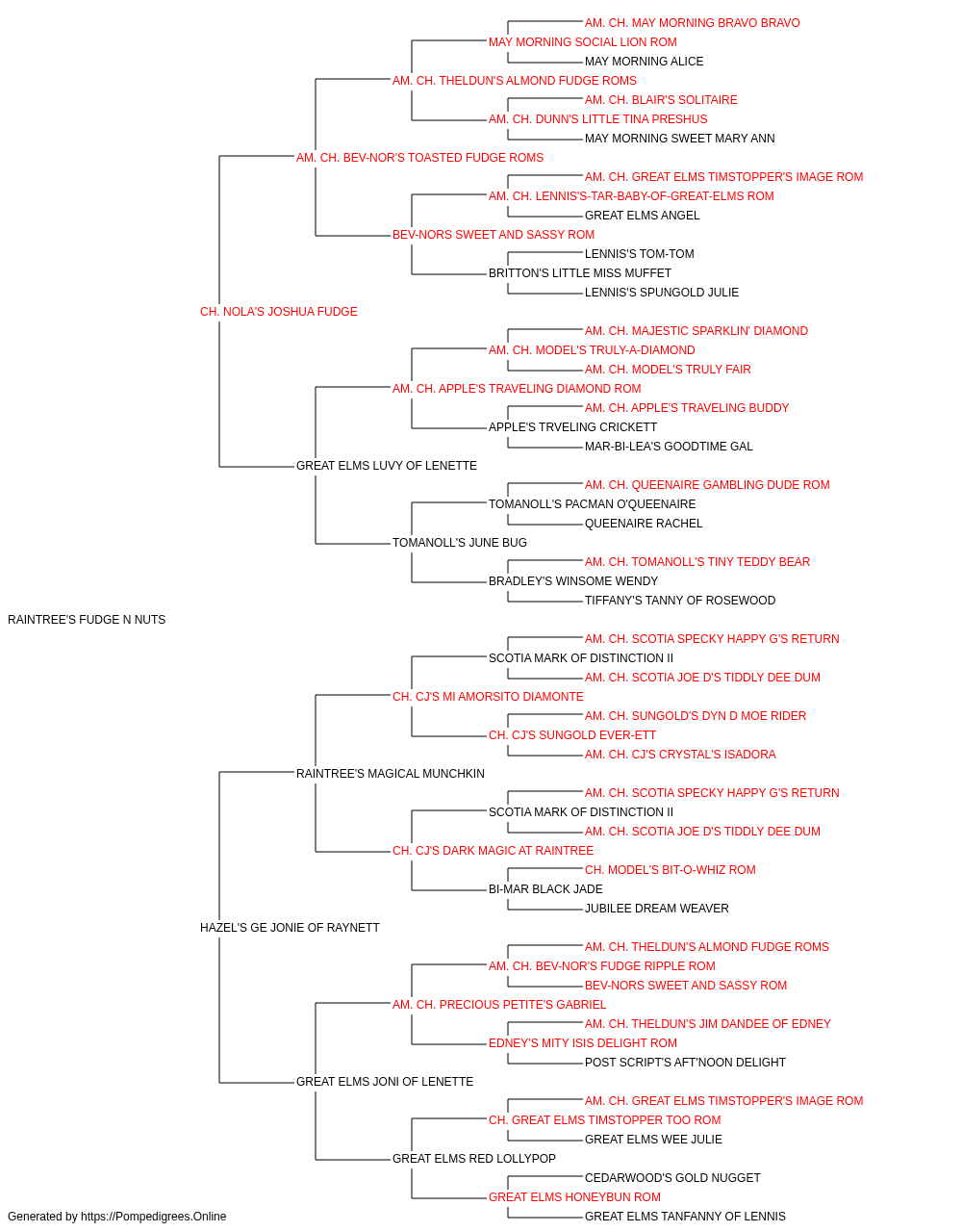 AM. CH. MAY MORNING BRAVO BRAVO
MAY MORNING SOCIAL LION ROM
MAY MORNING ALICE
AM. CH. THELDUN'S ALMOND FUDGE ROMS
AM. CH. BLAIR'S SOLITAIRE
AM. CH. DUNN'S LITTLE TINA PRESHUS
MAY MORNING SWEET MARY ANN
AM. CH. BEV-NOR'S TOASTED FUDGE ROMS
AM. CH. GREAT ELMS TIMSTOPPER'S IMAGE ROM
AM. CH. LENNIS'S-TAR-BABY-OF-GREAT-ELMS ROM
GREAT ELMS ANGEL
BEV-NORS SWEET AND SASSY ROM
LENNIS'S TOM-TOM
BRITTON'S LITTLE MISS MUFFET
LENNIS'S SPUNGOLD JULIE
CH. NOLA'S JOSHUA FUDGE
AM. CH. MAJESTIC SPARKLIN' DIAMOND
AM. CH. MODEL'S TRULY-A-DIAMOND
AM. CH. MODEL'S TRULY FAIR
AM. CH. APPLE'S TRAVELING DIAMOND ROM
AM. CH. APPLE'S TRAVELING BUDDY
APPLE'S TRVELING CRICKETT
MAR-BI-LEA'S GOODTIME GAL
GREAT ELMS LUVY OF LENETTE
AM. CH. QUEENAIRE GAMBLING DUDE ROM
TOMANOLL'S PACMAN O'QUEENAIRE
QUEENAIRE RACHEL
TOMANOLL'S JUNE BUG
AM. CH. TOMANOLL'S TINY TEDDY BEAR
BRADLEY'S WINSOME WENDY
TIFFANY'S TANNY OF ROSEWOOD
RAINTREE'S FUDGE N NUTS
AM. CH. SCOTIA SPECKY HAPPY G'S RETURN
SCOTIA MARK OF DISTINCTION II
AM. CH. SCOTIA JOE D'S TIDDLY DEE DUM
CH. CJ'S MI AMORSITO DIAMONTE
AM. CH. SUNGOLD'S DYN D MOE RIDER
CH. CJ'S SUNGOLD EVER-ETT
AM. CH. CJ'S CRYSTAL'S ISADORA
RAINTREE'S MAGICAL MUNCHKIN
AM. CH. SCOTIA SPECKY HAPPY G'S RETURN
SCOTIA MARK OF DISTINCTION II
AM. CH. SCOTIA JOE D'S TIDDLY DEE DUM
CH. CJ'S DARK MAGIC AT RAINTREE
CH. MODEL'S BIT-O-WHIZ ROM
BI-MAR BLACK JADE
JUBILEE DREAM WEAVER
HAZEL'S GE JONIE OF RAYNETT
AM. CH. THELDUN'S ALMOND FUDGE ROMS
AM. CH. BEV-NOR'S FUDGE RIPPLE ROM
BEV-NORS SWEET AND SASSY ROM
AM. CH. PRECIOUS PETITE'S GABRIEL
AM. CH. THELDUN'S JIM DANDEE OF EDNEY
EDNEY'S MITY ISIS DELIGHT ROM
POST SCRIPT'S AFT'NOON DELIGHT
GREAT ELMS JONI OF LENETTE
AM. CH. GREAT ELMS TIMSTOPPER'S IMAGE ROM
CH. GREAT ELMS TIMSTOPPER TOO ROM
GREAT ELMS WEE JULIE
GREAT ELMS RED LOLLYPOP
CEDARWOOD'S GOLD NUGGET
GREAT ELMS HONEYBUN ROM
GREAT ELMS TANFANNY OF LENNIS
Generated by https://Pompedigrees.Online